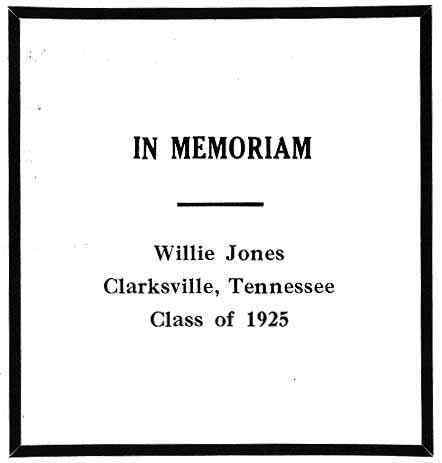 IN MEMORIAM

Willie Jones
Clarksville, Tennessee
Class of 1925